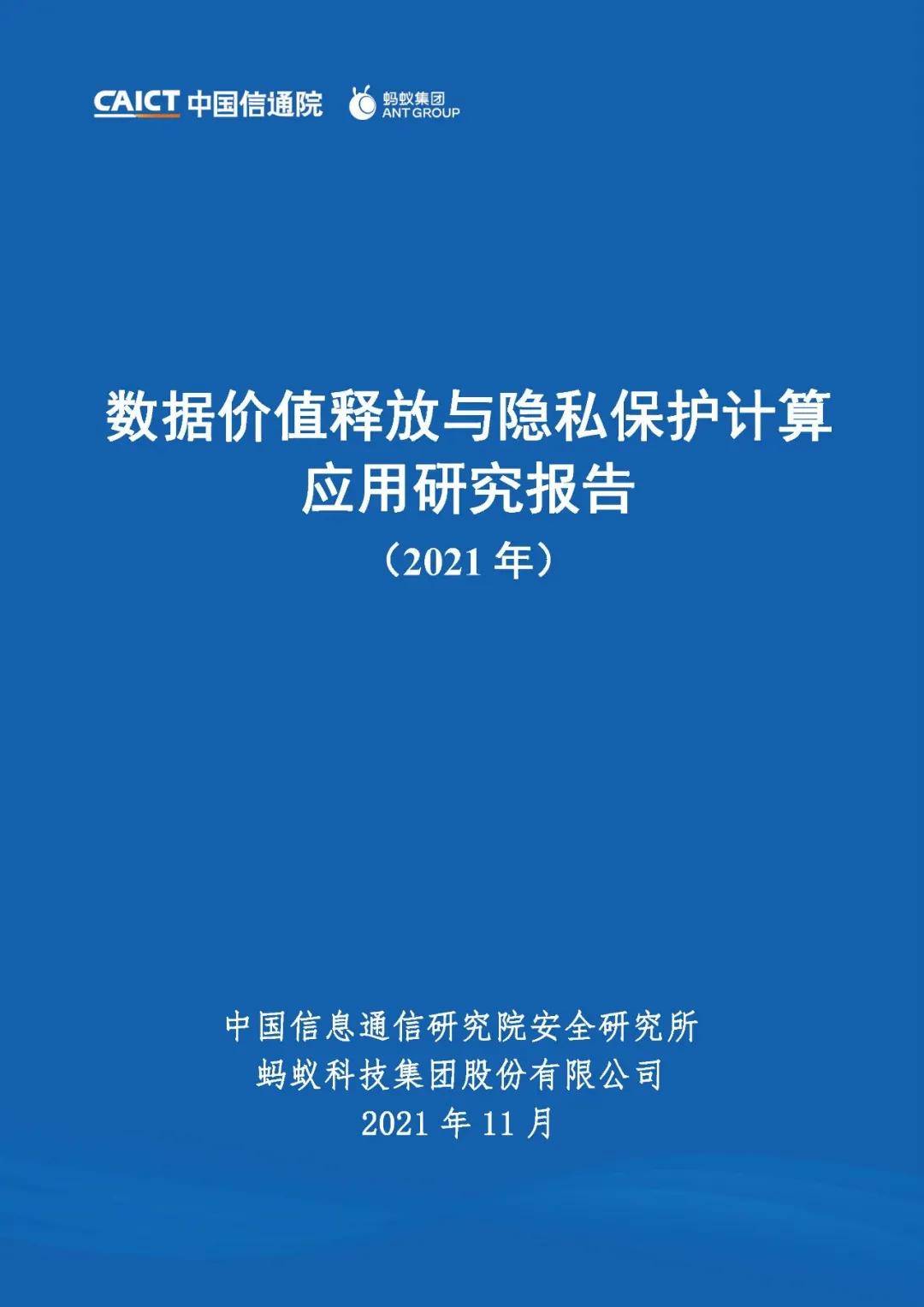 CAICT 中国信通院 蚂蚁集团 ANT GROUP

数据价值释放与隐私保护计算应用研究报告
（2021 年）

中国信息通信研究院安全研究所
蚂蚁科技集团股份有限公司
2021 年 11 月